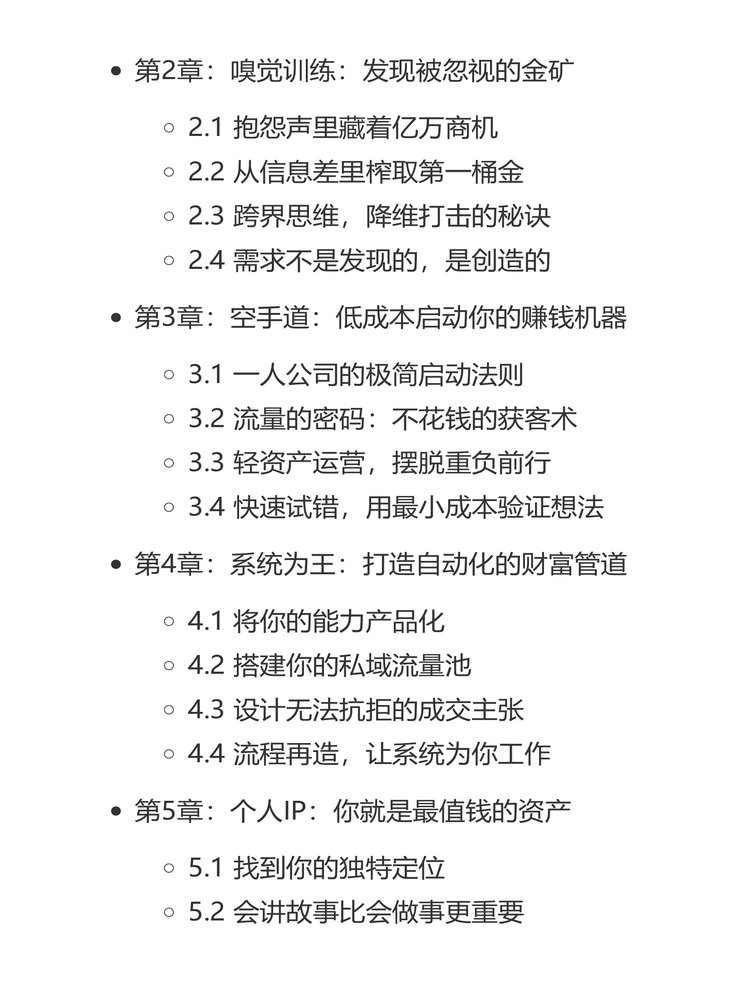 - 第2章：嗅觉训练：发现被忽视的金矿
  - 2.1 抱怨声里藏着亿万商机
  - 2.2 从信息差里榨取第一桶金
  - 2.3 跨界思维，降维打击的秘诀
  - 2.4 需求不是发现的，是创造的
- 第3章：空手道：低成本启动你的赚钱机器
  - 3.1 一人公司的极简启动法则
  - 3.2 流量的密码：不花钱的获客术
  - 3.3 轻资产运营，摆脱重负前行
  - 3.4 快速试错，用最小成本验证想法
- 第4章：系统为王：打造自动化的财富管道
  - 4.1 将你的能力产品化
  - 4.2 搭建你的私域流量池
  - 4.3 设计无法抗拒的成交主张
  - 4.4 流程再造，让系统为你工作
- 第5章：个人IP：你就是最值钱的资产
  - 5.1 找到你的独特定位
  - 5.2 会讲故事比会做事更重要